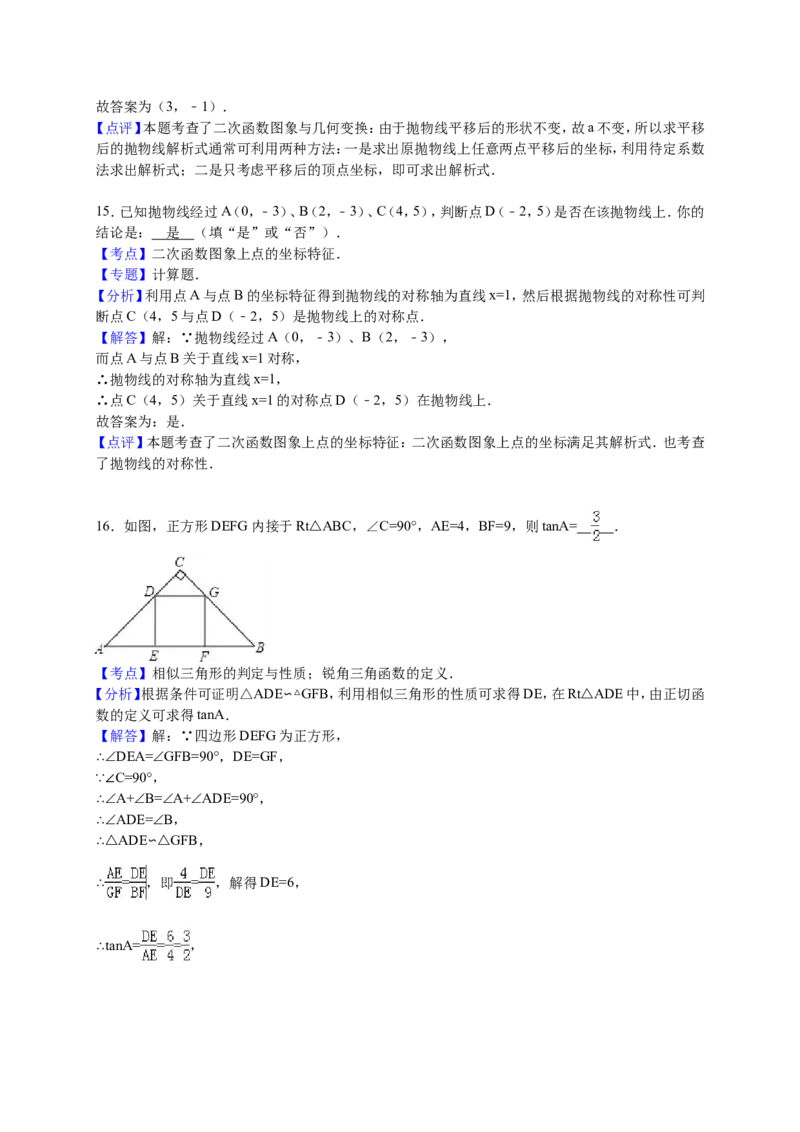 故答案为（3，﹣1）．

【点评】本题考查了二次函数图象与几何变换：由于抛物线平移后的形状不变，故a不变，所以求平移后的抛物线解析式通常可利用两种方法：一是求出原抛物线上任意两点平移后的坐标，利用待定系数法求出解析式；二是只考虑平移后的顶点坐标，即可求出解析式．

15．已知抛物线经过A（0，﹣3）、B（2，﹣3）、C（4，5），判断点D（﹣2，5）是否在该抛物线上．你的结论是：是（填“是”或“否”）．

【考点】二次函数图象上点的坐标特征．

【专题】计算题．

【分析】利用点A与点B的坐标特征得到抛物线的对称轴为直线x=1，然后根据抛物线的对称性可判断点C（4，5与点D（﹣2，5）是抛物线上的对称点．

【解答】解：∵抛物线经过A（0，﹣3）、B（2，﹣3），

而点A与点B关于直线x=1对称，

∴抛物线的对称轴为直线x=1，

∴点C（4，5）关于直线x=1的对称点D（﹣2，5）在抛物线上．

故答案为：是．

【点评】本题考查了二次函数图象上点的坐标特征：二次函数图象上点的坐标满足其解析式．也考查了抛物线的对称性．

16．如图，正方形DEFG内接于Rt△ABC，∠C=90°，AE=4，BF=9，则tanA=$\frac{3}{2}$．

C
D
G
A
E
F
B

【考点】相似三角形的判定与性质；锐角三角函数的定义．

【分析】根据条件可证明△ADE∽△GFB，利用相似三角形的性质可求得DE，在Rt△ADE中，由正切函数的定义可求得tanA．

【解答】解：∵四边形DEFG为正方形，

∴∠DEA=∠GFB=90°，DE=GF，

∵∠C=90°，

∴∠A+∠B=∠A+∠ADE=90°，

∴∠ADE=∠B，

∴△ADE∽△GFB，

∴$\frac{AE}{GF}=\frac{DE}{BF}$，即$\frac{4}{DE}=\frac{DE}{9}$，解得DE=6，

∴tanA=$\frac{DE}{AE}=\frac{6}{4}=\frac{3}{2}$，